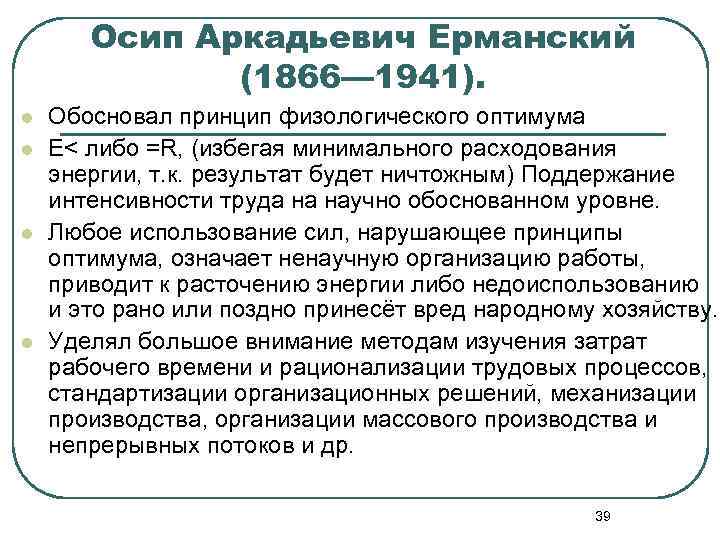 Осип Аркадьевич Ерманский (1866—1941).

Обосновал принцип физологического оптимума

E< либо =R, (избегая минимального расходования энергии, т.к. результат будет ничтожным) Поддержание интенсивности труда на научно обоснованном уровне.

Любое использование сил, нарушающее принципы оптимума, означает ненаучную организацию работы, приводит к расточению энергии либо недоиспользованию и это рано или поздно принесёт вред народному хозяйству.

Уделял большое внимание методам изучения затрат рабочего времени и рационализации трудовых процессов, стандартизации организационных решений, механизации производства, организации массового производства и непрерывных потоков и др.

39